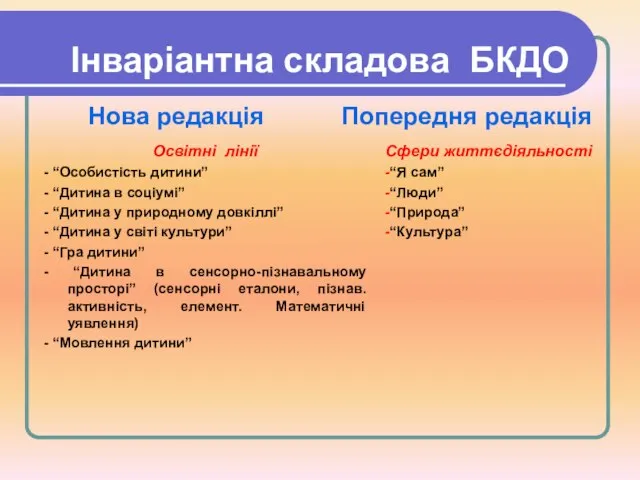 Інваріантна складова БКДО

Нова редакція

Освітні лінії

- “Особистість дитини”
- “Дитина в соціумі”
- “Дитина у природному довкіллі”
- “Дитина у світі культури”
- “Гра дитини”
- “Дитина в сенсорно-пізнавальному просторі” (сенсорні еталони, пізнав. активність, елемент. Математичні уявлення)
- “Мовлення дитини”

Попередня редакція

Сфери життєдіяльності

-“Я сам”
-“Люди”
-“Природа”
-“Культура”